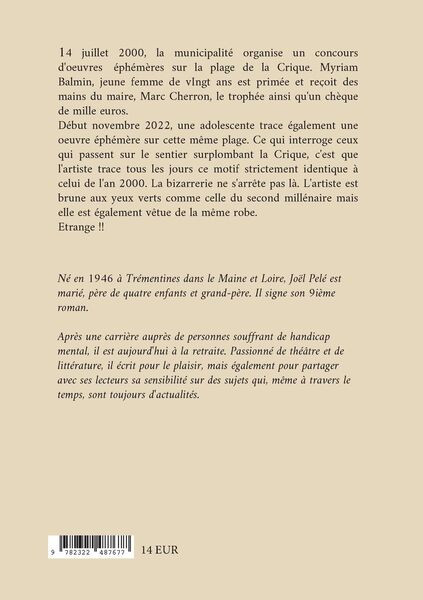 14 juillet 2000, la municipalité organise un concours d'oeuvres éphémères sur la plage de la Crique. Myriam Balmin, jeune femme de vIngt ans est primée et reçoit des mains du maire, Marc Cherron, le trophée ainsi qu'un chèque de mille euros.

Début novembre 2022, une adolescente trace également une oeuvre éphémère sur cette même plage. Ce qui interroge ceux qui passent sur le sentier surplombant la Crique, c'est que l'artiste trace tous les jours ce motif strictement identique à celui de l'an 2000. La bizarrerie ne s'arrête pas là. L'artiste est brune aux yeux verts comme celle du second millénaire mais elle est également vêtue de la même robe.

Etrange !!

Né en 1946 à Trémentines dans le Maine et Loire, Joël Pelé est marié, père de quatre enfants et grand-père. Il signe son 9ième roman.

Après une carrière auprès de personnes souffrant de handicap mental, il est aujourd'hui à la retraite. Passionné de théâtre et de littérature, il écrit pour le plaisir, mais également pour partager avec ses lecteurs sa sensibilité sur des sujets qui, même à travers le temps, sont toujours d'actualités.

9 782322 487677

14 EUR